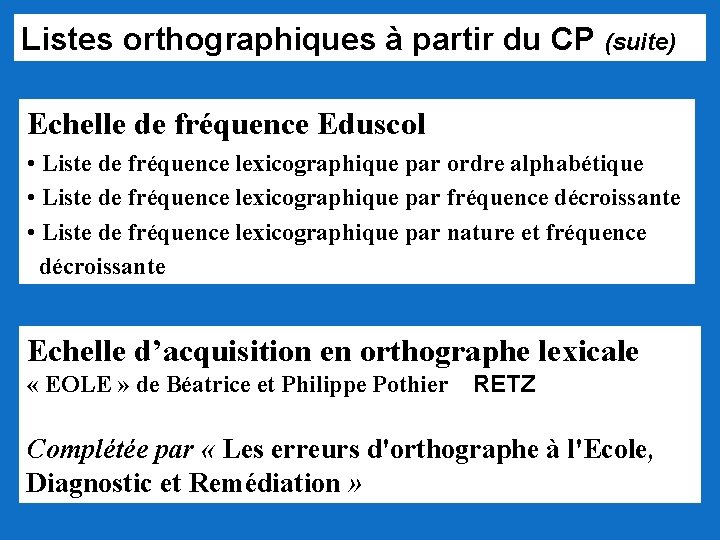 Listes orthographiques à partir du CP (suite)

Echelle de fréquence Eduscol

• Liste de fréquence lexicographique par ordre alphabétique
• Liste de fréquence lexicographique par fréquence décroissante
• Liste de fréquence lexicographique par nature et fréquence décroissante

Echelle d'acquisition en orthographe lexicale
« EOLE » de Béatrice et Philippe Pothier RETZ

Complétée par « Les erreurs d'orthographe à l'Ecole, Diagnostic et Remédiation »